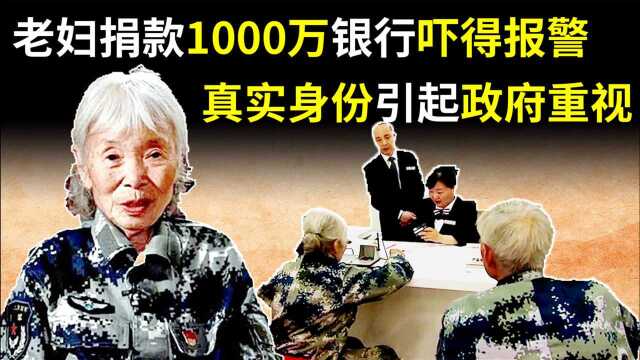 老妇捐款1000万银行吓得报警
真实身份引起政府重视